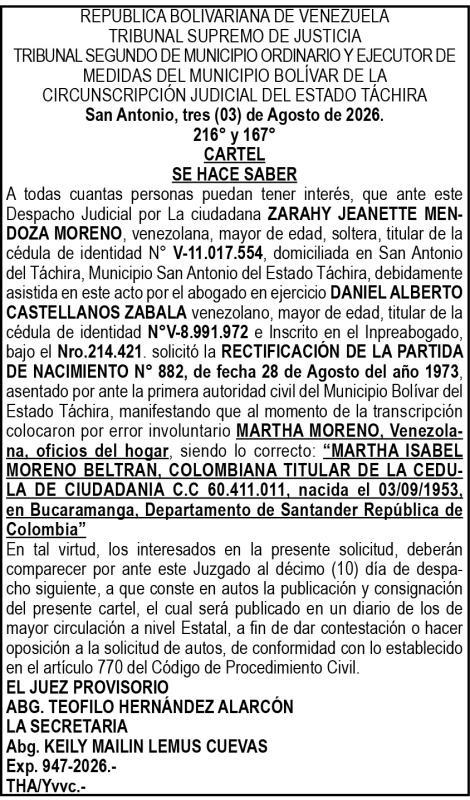 REPUBLICA BOLIVARIANA DE VENEZUELA
TRIBUNAL SUPREMO DE JUSTICIA
TRIBUNAL SEGUNDO DE MUNICIPIO ORDINARIO Y EJECUTOR DE MEDIDAS DEL MUNICIPIO BOLÍVAR DE LA CIRCUNSCRIPCIÓN JUDICIAL DEL ESTADO TÁCHIRA
San Antonio, tres (03) de Agosto de 2026.
216° y 167°
CARTEL
SE HACE SABER

A todas cuantas personas puedan tener interés, que ante este Despacho Judicial por La ciudadana ZARAHY JEANETTE MENDOZA MORENO, venezolana, mayor de edad, soltera, titular de la cédula de identidad N° V-11.017.554, domiciliada en San Antonio del Táchira, Municipio San Antonio del Estado Táchira, debidamente asistida en este acto por el abogado en ejercicio DANIEL ALBERTO CASTELLANOS ZABALA venezolano, mayor de edad, titular de la cédula de identidad N°V-8.991.972 e Inscrito en el Inpreabogado, bajo el Nro.214.421. solicitó la RECTIFICACIÓN DE LA PARTIDA DE NACIMIENTO N° 882, de fecha 28 de Agosto del año 1973, asentado por ante la primera autoridad civil del Municipio Bolívar del Estado Táchira, manifestando que al momento de la transcripción colocaron por error involuntario MARTHA MORENO, Venezolana, oficios del hogar, siendo lo correcto: "MARTHA ISABEL MORENO BELTRAN, COLOMBIANA TITULAR DE LA CEDULA DE CIUDADANIA C.C 60.411.011, nacida el 03/09/1953, en Bucaramanga, Departamento de Santander República de Colombia"

En tal virtud, los interesados en la presente solicitud, deberán comparecer por ante este Juzgado al décimo (10) día de despacho siguiente, a que conste en autos la publicación y consignación del presente cartel, el cual será publicado en un diario de los de mayor circulación a nivel Estatal, a fin de dar contestación o hacer oposición a la solicitud de autos, de conformidad con lo establecido en el artículo 770 del Código de Procedimiento Civil.

EL JUEZ PROVISORIO
ABG. TEOFILO HERNÁNDEZ ALARCÓN
LA SECRETARIA
Abg. KEILY MAILIN LEMUS CUEVAS
Exp. 947-2026.-
THA/Yvvc.-